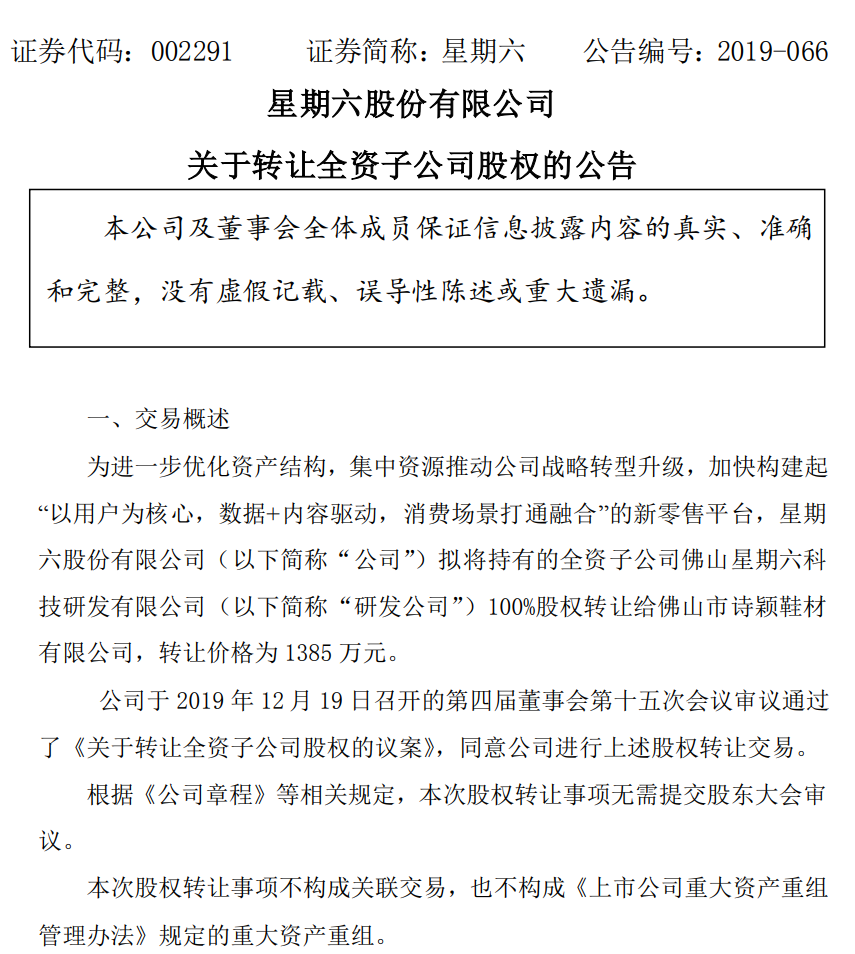 证券代码：002291　　证券简称：星期六　　公告编号：2019-066

星期六股份有限公司

关于转让全资子公司股权的公告

本公司及董事会全体成员保证信息披露内容的真实、准确和完整，没有虚假记载、误导性陈述或重大遗漏。

一、交易概述

为进一步优化资产结构，集中资源推动公司战略转型升级，加快构建起“以用户为核心，数据+内容驱动，消费场景打通融合”的新零售平台，星期六股份有限公司（以下简称“公司”）拟将持有的全资子公司佛山星期六科技研发有限公司（以下简称“研发公司”）100%股权转让给佛山市诗颖鞋材有限公司，转让价格为 1385 万元。

公司于 2019 年 12 月 19 日召开的第四届董事会第十五次会议审议通过了《关于转让全资子公司股权的议案》，同意公司进行上述股权转让交易。

根据《公司章程》等相关规定，本次股权转让事项无需提交股东大会审议。

本次股权转让事项不构成关联交易，也不构成《上市公司重大资产重组管理办法》规定的重大资产重组。